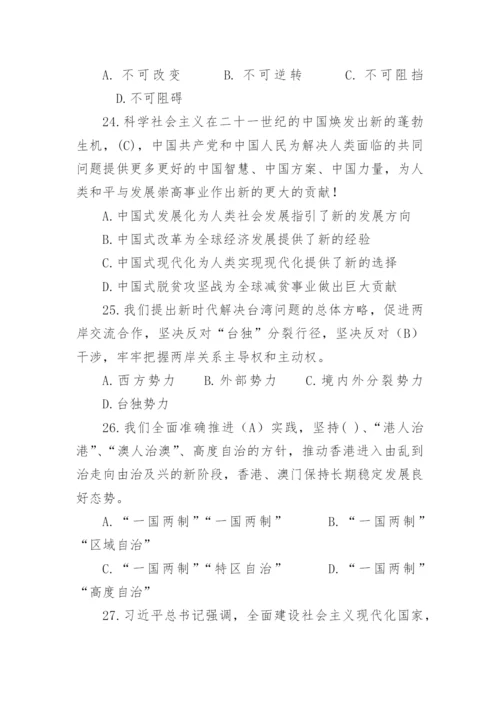 A. 不可改变　　B. 不可逆转　　C. 不可阻挡　　D. 不可阻碍

24. 科学社会主义在二十一世纪的中国焕发出新的蓬勃生机，(C)，中国共产党和中国人民为解决人类面临的共同问题提供更多更好的中国智慧、中国方案、中国力量，为人类和平与发展崇高事业作出新的更大的贡献！

A. 中国式发展化为人类社会发展指引了新的发展方向

B. 中国式改革为全球经济发展提供了新的经验

C. 中国式现代化为人类实现现代化提供了新的选择

D. 中国式脱贫攻坚战为全球减贫事业做出巨大贡献

25. 我们提出新时代解决台湾问题的总体方略，促进两岸交流合作，坚决反对“台独”分裂行径，坚决反对（B）干涉，牢牢把握两岸关系主导权和主动权。

A. 西方势力　B. 外部势力　C. 境内外分裂势力　D. 台独势力

26. 我们全面准确推进（A）实践，坚持( )、“港人治港”、“澳人治澳”、高度自治的方针，推动香港进入由乱到治走向由治及兴的新阶段，香港、澳门保持长期稳定发展良好态势。

A. “一国两制”“一国两制”　　B. “一国两制”“区域自治”

C. “一国两制”“特区自治”　　D. “一国两制”“高度自治”

27. 习近平总书记强调，全面建设社会主义现代化国家，